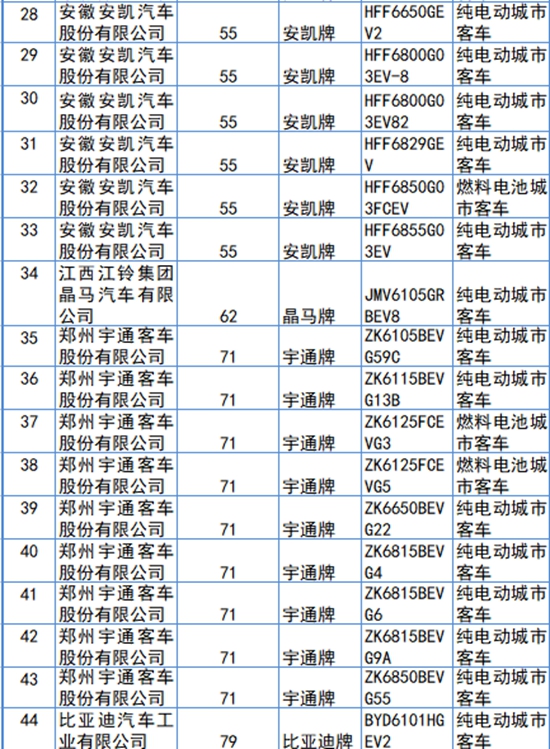 | 28 | 安徽安凯汽车股份有限公司 | 55 | 安凯牌 | HFF6650GEV2 | 纯电动城市客车 |
|---|---|---|---|---|---|
| 29 | 安徽安凯汽车股份有限公司 | 55 | 安凯牌 | HFF6800G03EV-8 | 纯电动城市客车 |
| 30 | 安徽安凯汽车股份有限公司 | 55 | 安凯牌 | HFF6800G03EV82 | 纯电动城市客车 |
| 31 | 安徽安凯汽车股份有限公司 | 55 | 安凯牌 | HFF6829GEV | 纯电动城市客车 |
| 32 | 安徽安凯汽车股份有限公司 | 55 | 安凯牌 | HFF6850G03FCEV | 燃料电池城市客车 |
| 33 | 安徽安凯汽车股份有限公司 | 55 | 安凯牌 | HFF6855G03EV | 纯电动城市客车 |
| 34 | 江西江铃集团晶马汽车有限公司 | 62 | 晶马牌 | JMV6105GRBEV8 | 纯电动城市客车 |
| 35 | 郑州宇通客车股份有限公司 | 71 | 宇通牌 | ZK6105BEVG59C | 纯电动城市客车 |
| 36 | 郑州宇通客车股份有限公司 | 71 | 宇通牌 | ZK6115BEVG13B | 纯电动城市客车 |
| 37 | 郑州宇通客车股份有限公司 | 71 | 宇通牌 | ZK6125FCEVG3 | 燃料电池城市客车 |
| 38 | 郑州宇通客车股份有限公司 | 71 | 宇通牌 | ZK6125FCEVG5 | 燃料电池城市客车 |
| 39 | 郑州宇通客车股份有限公司 | 71 | 宇通牌 | ZK6650BEVG22 | 纯电动城市客车 |
| 40 | 郑州宇通客车股份有限公司 | 71 | 宇通牌 | ZK6815BEVG4 | 纯电动城市客车 |
| 41 | 郑州宇通客车股份有限公司 | 71 | 宇通牌 | ZK6815BEVG6 | 纯电动城市客车 |
| 42 | 郑州宇通客车股份有限公司 | 71 | 宇通牌 | ZK6815BEVG9A | 纯电动城市客车 |
| 43 | 郑州宇通客车股份有限公司 | 71 | 宇通牌 | ZK6850BEVG55 | 纯电动城市客车 |
| 44 | 比亚迪汽车工业有限公司 | 79 | 比亚迪牌 | BYD6101HGEV2 | 纯电动城市客车 |